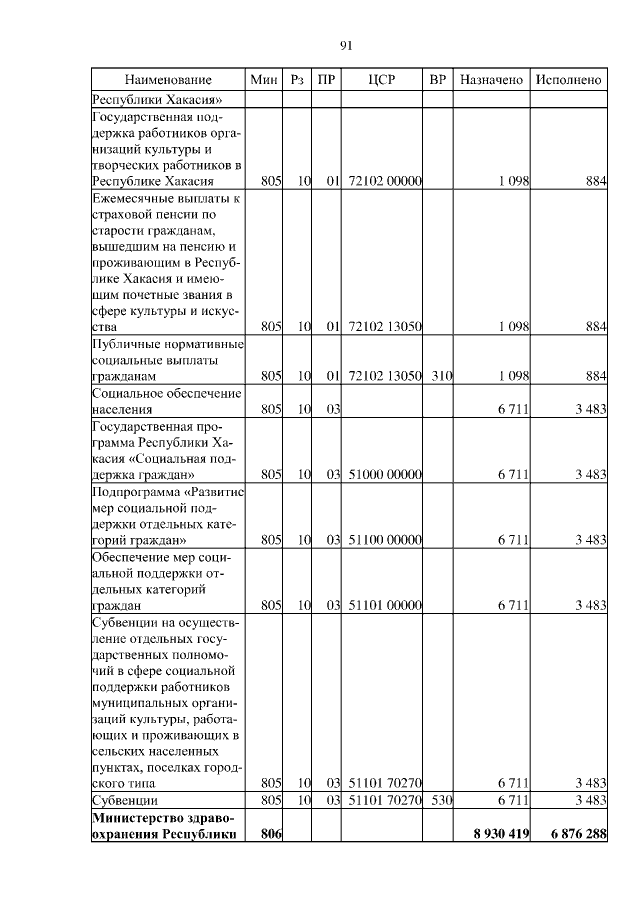 91

| Наименование | Мин | Рз | ПР | ЦСР | ВР | Назначено | Исполнено |
|---|---|---|---|---|---|---|---|
| Республики Хакасия» | | | | | | | |
| Государственная поддержка работников организаций культуры и творческих работников в Республике Хакасия | 805 | 10 | 01 | 72102 00000 | | 1 098 | 884 |
| Ежемесячные выплаты к страховой пенсии по старости гражданам, вышедшим на пенсию и проживающим в Республике Хакасия и имеющим почетные звания в сфере культуры и искусства | 805 | 10 | 01 | 72102 13050 | | 1 098 | 884 |
| Публичные нормативные социальные выплаты гражданам | 805 | 10 | 01 | 72102 13050 | 310 | 1 098 | 884 |
| Социальное обеспечение населения | 805 | 10 | 03 | | | 6 711 | 3 483 |
| Государственная программа Республики Хакасия «Социальная поддержка граждан» | 805 | 10 | 03 | 51000 00000 | | 6 711 | 3 483 |
| Подпрограмма «Развитие мер социальной поддержки отдельных категорий граждан» | 805 | 10 | 03 | 51100 00000 | | 6 711 | 3 483 |
| Обеспечение мер социальной поддержки отдельных категорий граждан | 805 | 10 | 03 | 51101 00000 | | 6 711 | 3 483 |
| Субвенции на осуществление отдельных государственных полномочий в сфере социальной поддержки работников муниципальных организаций культуры, работающих и проживающих в сельских населенных пунктах, поселках городского типа | 805 | 10 | 03 | 51101 70270 | | 6 711 | 3 483 |
| Субвенции | 805 | 10 | 03 | 51101 70270 | 530 | 6 711 | 3 483 |
| **Министерство здравоохранения Республики** | **806** | | | | | **8 930 419** | **6 876 288** |